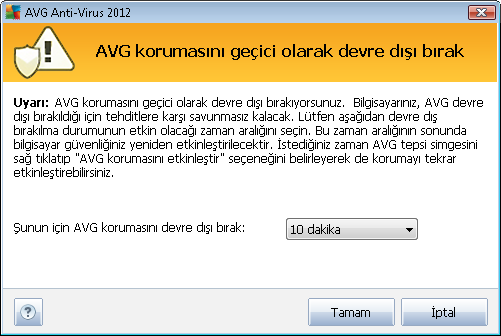 AVG Anti-Virus 2012

AVG korumasını geçici olarak devre dışı bırak

Uyarı: AVG korumasını geçici olarak devre dışı bırakıyorsunuz. Bilgisayarınız, AVG devre dışı bırakıldığı için tehditlere karşı savunmasız kalacak. Lütfen aşağıdan devre dış bırakılma durumunun etkin olacağı zaman aralığını seçin. Bu zaman aralığının sonunda bilgisayar güvenliğiniz yeniden etkinleştirilecektir. İstediğiniz zaman AVG tepsi simgesini sağ tıklatıp "AVG korumasını etkinleştir" seçeneğini belirleyerek de korumayı tekrar etkinleştirebilirsiniz.

Şunun için AVG korumasını devre dışı bırak:

10 dakika

?

Tamam

İptal